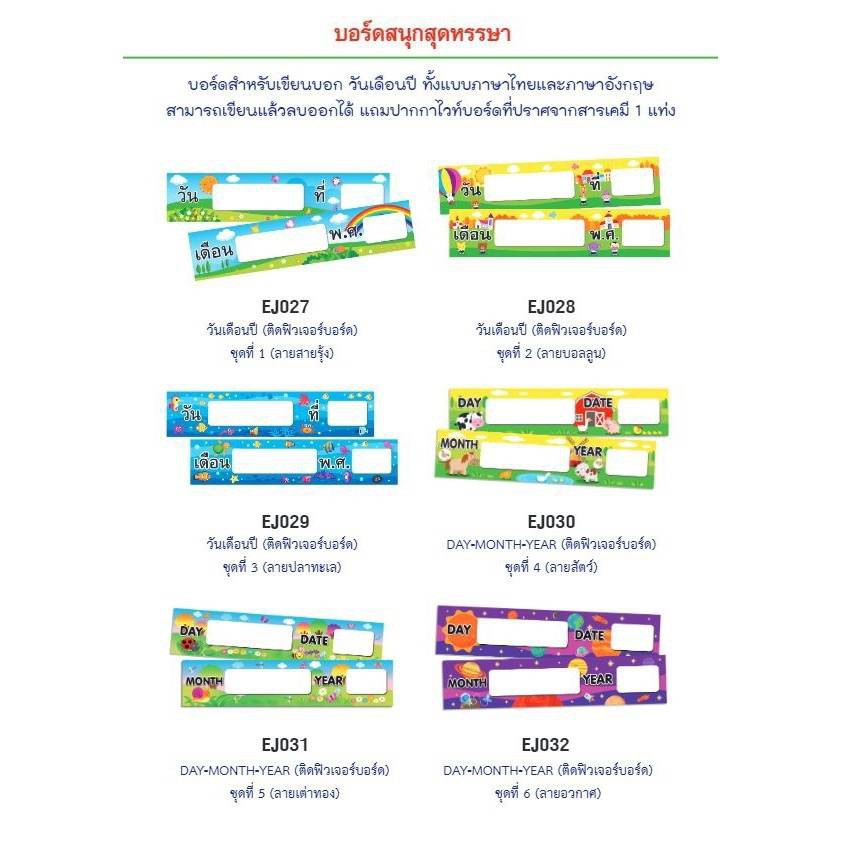 บอร์ดสนุกสุดหรรษา

บอร์ดสำหรับเขียนบอก วันเดือนปี ทั้งแบบภาษาไทยและภาษาอังกฤษ สามารถเขียนแล้วลบออกได้ แถมปากกาไวท์บอร์ดที่ปราศจากสารเคมี 1 แท่ง

วัน ที่
เดือน พ.ศ.

EJ027
วันเดือนปี (ติดฟิวเจอร์บอร์ด)
ชุดที่ 1 (ลายสายรุ้ง)

วัน ที่
เดือน พ.ศ.

EJ028
วันเดือนปี (ติดฟิวเจอร์บอร์ด)
ชุดที่ 2 (ลายบอลลูน)

วัน ที่
เดือน พ.ศ.

EJ029
วันเดือนปี (ติดฟิวเจอร์บอร์ด)
ชุดที่ 3 (ลายปลาทะเล)

DAY DATE
MONTH YEAR

EJ030
DAY-MONTH-YEAR (ติดฟิวเจอร์บอร์ด)
ชุดที่ 4 (ลายสัตว์)

DAY DATE
MONTH YEAR

EJ031
DAY-MONTH-YEAR (ติดฟิวเจอร์บอร์ด)
ชุดที่ 5 (ลายเต่าทอง)

DAY DATE
MONTH YEAR

EJ032
DAY-MONTH-YEAR (ติดฟิวเจอร์บอร์ด)
ชุดที่ 6 (ลายอวกาศ)